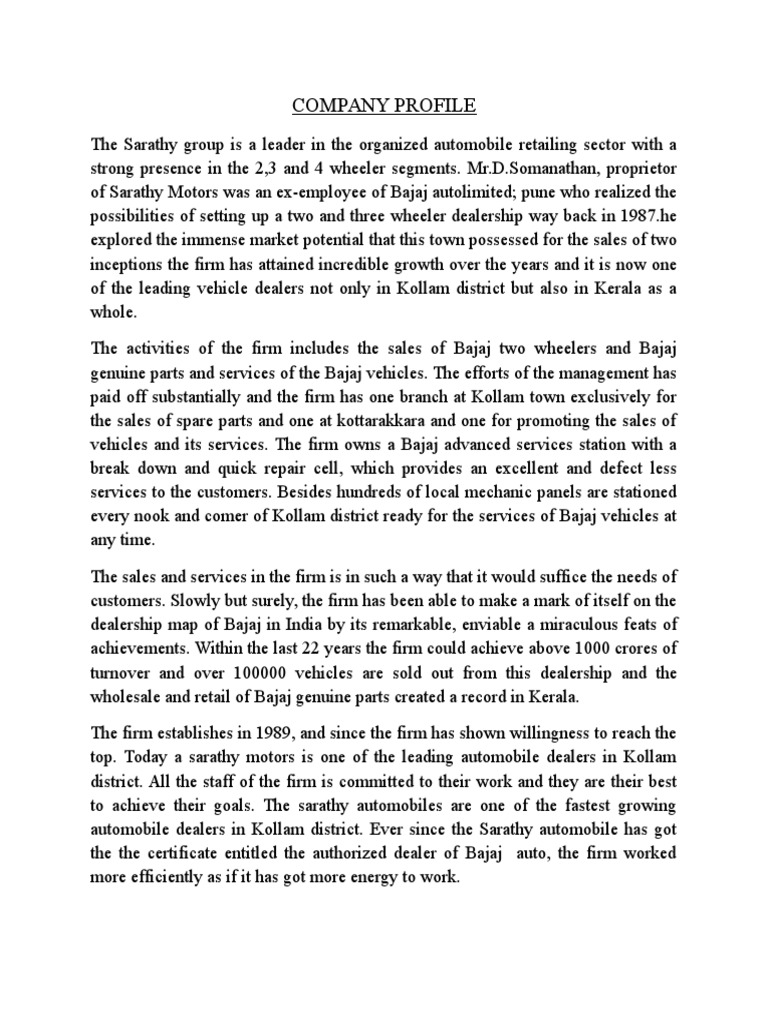 COMPANY PROFILE

The Sarathy group is a leader in the organized automobile retailing sector with a strong presence in the 2,3 and 4 wheeler segments. Mr.D.Somanathan, proprietor of Sarathy Motors was an ex-employee of Bajaj autolimited; pune who realized the possibilities of setting up a two and three wheeler dealership way back in 1987.he explored the immense market potential that this town possessed for the sales of two inceptions the firm has attained incredible growth over the years and it is now one of the leading vehicle dealers not only in Kollam district but also in Kerala as a whole.

The activities of the firm includes the sales of Bajaj two wheelers and Bajaj genuine parts and services of the Bajaj vehicles. The efforts of the management has paid off substantially and the firm has one branch at Kollam town exclusively for the sales of spare parts and one at kottarakkara and one for promoting the sales of vehicles and its services. The firm owns a Bajaj advanced services station with a break down and quick repair cell, which provides an excellent and defect less services to the customers. Besides hundreds of local mechanic panels are stationed every nook and comer of Kollam district ready for the services of Bajaj vehicles at any time.

The sales and services in the firm is in such a way that it would suffice the needs of customers. Slowly but surely, the firm has been able to make a mark of itself on the dealership map of Bajaj in India by its remarkable, enviable a miraculous feats of achievements. Within the last 22 years the firm could achieve above 1000 crores of turnover and over 100000 vehicles are sold out from this dealership and the wholesale and retail of Bajaj genuine parts created a record in Kerala.

The firm establishes in 1989, and since the firm has shown willingness to reach the top. Today a sarathy motors is one of the leading automobile dealers in Kollam district. All the staff of the firm is committed to their work and they are their best to achieve their goals. The sarathy automobiles are one of the fastest growing automobile dealers in Kollam district. Ever since the Sarathy automobile has got the the certificate entitled the authorized dealer of Bajaj auto, the firm worked more efficiently as if it has got more energy to work.